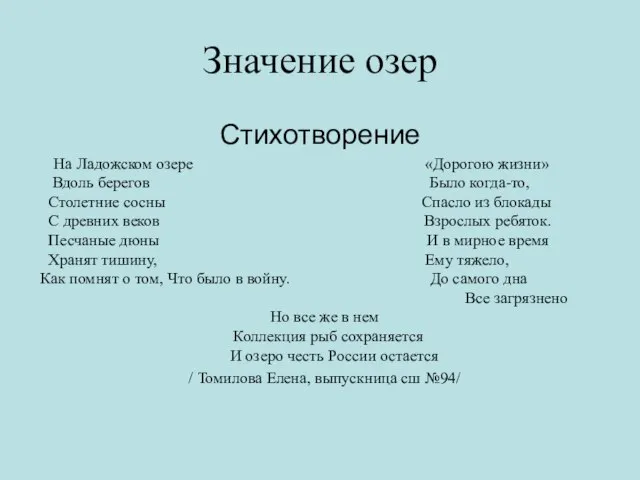 Значение озер

Стихотворение

На Ладожском озере
Вдоль берегов
Столетние сосны
С древних веков
Песчаные дюны
Хранят тишину,
Как помнят о том, Что было в войну.

«Дорогою жизни»
Было когда-то,
Спасло из блокады
Взрослых ребяток.
И в мирное время
Ему тяжело,
До самого дна
Все загрязнено

Но все же в нем
Коллекция рыб сохраняется
И озеро честь России остается
/ Томилова Елена, выпускница сш №94/